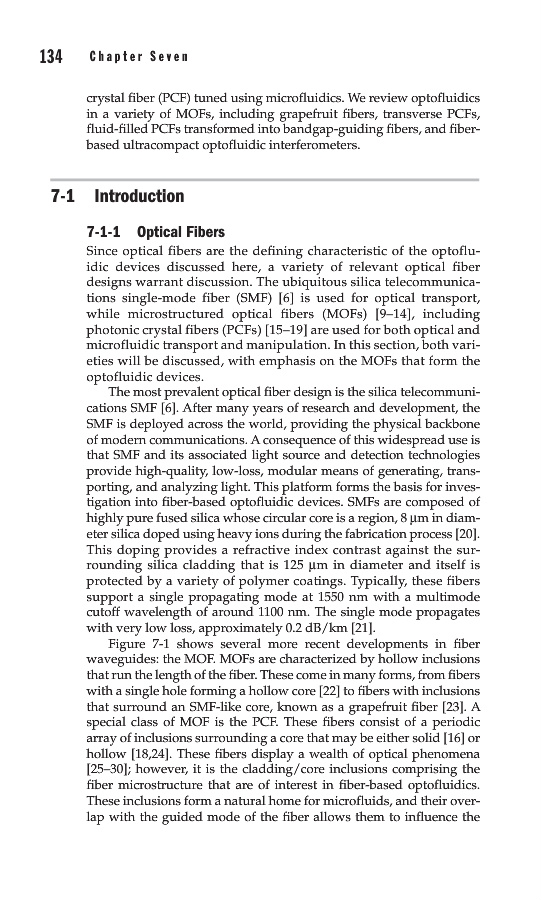 134 Chapter Seven

crystal fiber (PCF) tuned using microfluidics. We review optofluidics in a variety of MOFs, including grapefruit fibers, transverse PCFs, fluid-filled PCFs transformed into bandgap-guiding fibers, and fiber-based ultracompact optofluidic interferometers.

7-1 Introduction

7-1-1 Optical Fibers

Since optical fibers are the defining characteristic of the optofluidic devices discussed here, a variety of relevant optical fiber designs warrant discussion. The ubiquitous silica telecommunications single-mode fiber (SMF) [6] is used for optical transport, while microstructured optical fibers (MOFs) [9–14], including photonic crystal fibers (PCFs) [15–19] are used for both optical and microfluidic transport and manipulation. In this section, both varieties will be discussed, with emphasis on the MOFs that form the optofluidic devices.

The most prevalent optical fiber design is the silica telecommunications SMF [6]. After many years of research and development, the SMF is deployed across the world, providing the physical backbone of modern communications. A consequence of this widespread use is that SMF and its associated light source and detection technologies provide high-quality, low-loss, modular means of generating, transporting, and analyzing light. This platform forms the basis for investigation into fiber-based optofluidic devices. SMFs are composed of highly pure fused silica whose circular core is a region, 8 μm in diameter silica doped using heavy ions during the fabrication process [20]. This doping provides a refractive index contrast against the surrounding silica cladding that is 125 μm in diameter and itself is protected by a variety of polymer coatings. Typically, these fibers support a single propagating mode at 1550 nm with a multimode cutoff wavelength of around 1100 nm. The single mode propagates with very low loss, approximately 0.2 dB/km [21].

Figure 7-1 shows several more recent developments in fiber waveguides: the MOF. MOFs are characterized by hollow inclusions that run the length of the fiber. These come in many forms, from fibers with a single hole forming a hollow core [22] to fibers with inclusions that surround an SMF-like core, known as a grapefruit fiber [23]. A special class of MOF is the PCF. These fibers consist of a periodic array of inclusions surrounding a core that may be either solid [16] or hollow [18,24]. These fibers display a wealth of optical phenomena [25–30]; however, it is the cladding/core inclusions comprising the fiber microstructure that are of interest in fiber-based optofluidics. These inclusions form a natural home for microfluids, and their overlap with the guided mode of the fiber allows them to influence the